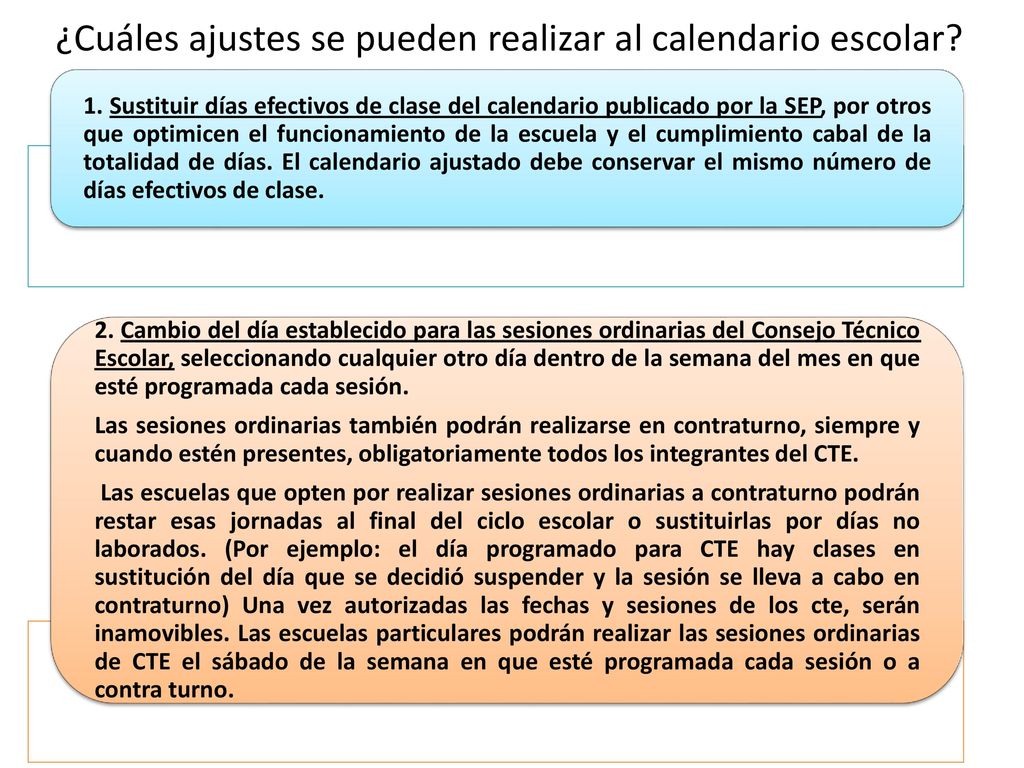 ¿Cuáles ajustes se pueden realizar al calendario escolar?

1. Sustituir días efectivos de clase del calendario publicado por la SEP, por otros que optimicen el funcionamiento de la escuela y el cumplimiento cabal de la totalidad de días. El calendario ajustado debe conservar el mismo número de días efectivos de clase.

2. Cambio del día establecido para las sesiones ordinarias del Consejo Técnico Escolar, seleccionando cualquier otro día dentro de la semana del mes en que esté programada cada sesión.

Las sesiones ordinarias también podrán realizarse en contraturno, siempre y cuando estén presentes, obligatoriamente todos los integrantes del CTE.

Las escuelas que opten por realizar sesiones ordinarias a contraturno podrán restar esas jornadas al final del ciclo escolar o sustituirlas por días no laborados. (Por ejemplo: el día programado para CTE hay clases en sustitución del día que se decidió suspender y la sesión se lleva a cabo en contraturno) Una vez autorizadas las fechas y sesiones de los cte, serán inamovibles. Las escuelas particulares podrán realizar las sesiones ordinarias de CTE el sábado de la semana en que esté programada cada sesión o a contra turno.